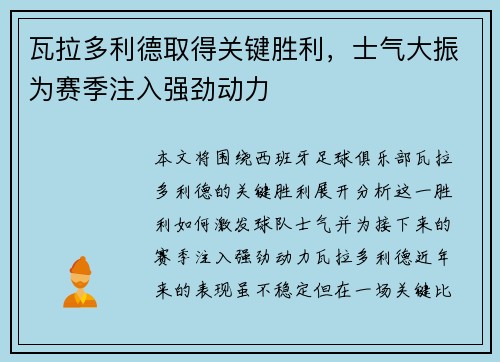 瓦拉多利德取得关键胜利，士气大振为赛季注入强劲动力

本文将围绕西班牙足球俱乐部瓦拉多利德的关键胜利展开分析这一胜利如何激发球队士气并为接下来的赛季注入强劲动力瓦拉多利德近年来的表现虽不稳定但在一场关键比